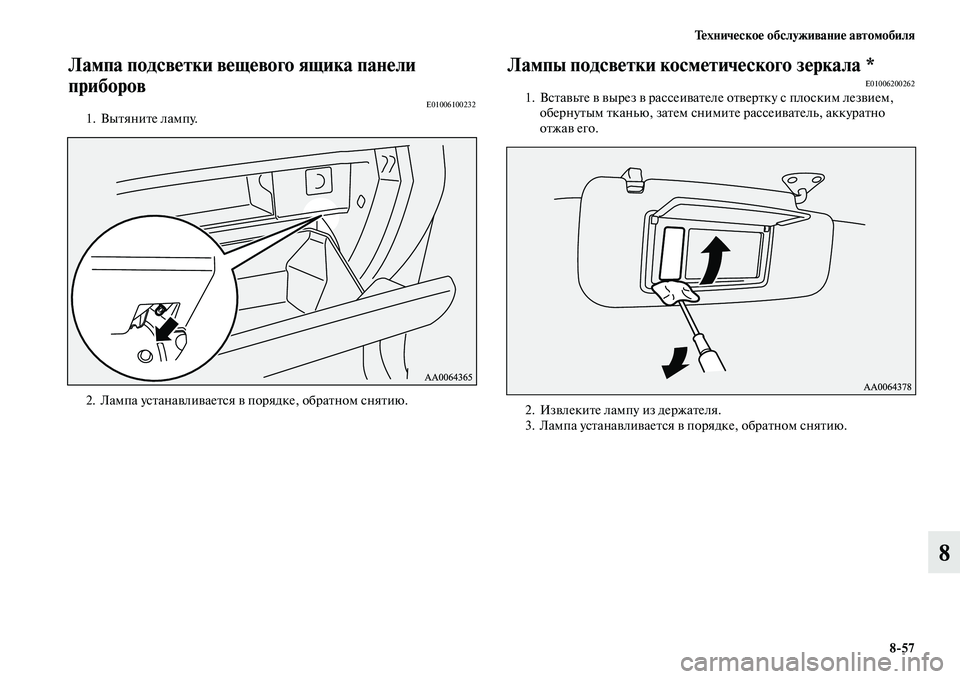 Техническое обслуживание автомобиля

Лампа подсветки вещевого ящика панели приборов

E01006100232

1. Вытяните лампу.

AA0064365

2. Лампа устанавливается в порядке, обратном снятию.

Лампы подсветки косметического зеркала *

E01006200262

1. Вставьте в вырез в рассеивателе отвертку с плоским лезвием, обернутым тканью, затем снимите рассеиватель, аккуратно отжав его.

AA0064378

2. Извлеките лампу из держателя.
3. Лампа устанавливается в порядке, обратном снятию.

8

8-57

carmanualsonline.info